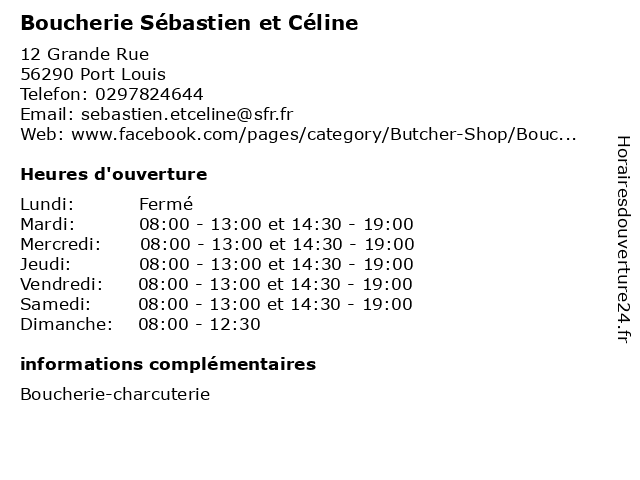 Boucherie Sébastien et Céline

12 Grande Rue
56290 Port Louis
Telefon: 0297824644
Email: sebastien.etceline@sfr.fr
Web: www.facebook.com/pages/category/Butcher-Shop/Bouc...

Heures d'ouverture

| Lundi: | Fermé |
|---|---|
| Mardi: | 08:00 - 13:00 et 14:30 - 19:00 |
| Mercredi: | 08:00 - 13:00 et 14:30 - 19:00 |
| Jeudi: | 08:00 - 13:00 et 14:30 - 19:00 |
| Vendredi: | 08:00 - 13:00 et 14:30 - 19:00 |
| Samedi: | 08:00 - 13:00 et 14:30 - 19:00 |
| Dimanche: | 08:00 - 12:30 |

informations complémentaires

Boucherie-charcuterie

Horairesdouverture24.fr